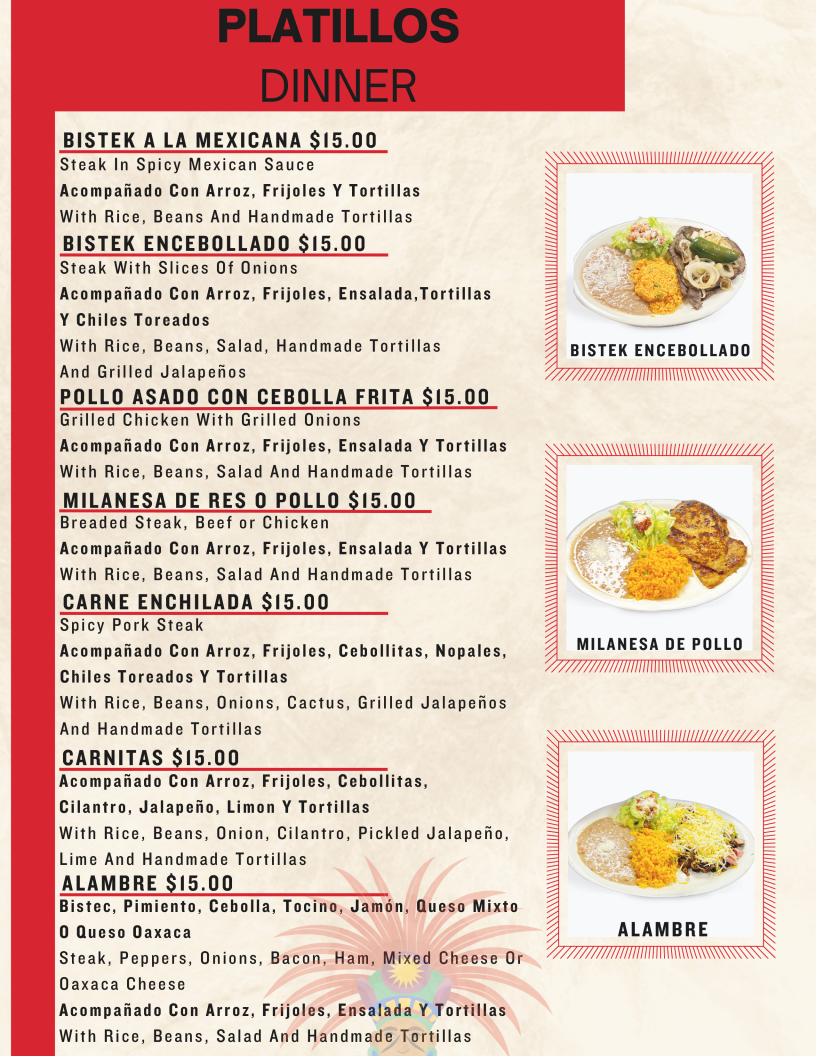 PLATILLOS
DINNER

BISTEK A LA MEXICANA $15.00
Steak In Spicy Mexican Sauce
Acompañado Con Arroz, Frijoles Y Tortillas
With Rice, Beans And Handmade Tortillas

BISTEK ENCEBOLLADO $15.00
Steak With Slices Of Onions
Acompañado Con Arroz, Frijoles, Ensalada,Tortillas Y Chiles Toreados
With Rice, Beans, Salad, Handmade Tortillas And Grilled Jalapeños

POLLO ASADO CON CEBOLLA FRITA $15.00
Grilled Chicken With Grilled Onions
Acompañado Con Arroz, Frijoles, Ensalada Y Tortillas
With Rice, Beans, Salad And Handmade Tortillas

MILANESA DE RES O POLLO $15.00
Breaded Steak, Beef or Chicken
Acompañado Con Arroz, Frijoles, Ensalada Y Tortillas
With Rice, Beans, Salad And Handmade Tortillas

CARNE ENCHILADA $15.00
Spicy Pork Steak
Acompañado Con Arroz, Frijoles, Cebollitas, Nopales, Chiles Toreados Y Tortillas
With Rice, Beans, Onions, Cactus, Grilled Jalapeños And Handmade Tortillas

CARNITAS $15.00
Acompañado Con Arroz, Frijoles, Cebollitas, Cilantro, Jalapeño, Limon Y Tortillas
With Rice, Beans, Onion, Cilantro, Pickled Jalapeño, Lime And Handmade Tortillas

ALAMBRE $15.00
Bistec, Pimiento, Cebolla, Tocino, Jamón, Queso Mixto O Queso Oaxaca
Steak, Peppers, Onions, Bacon, Ham, Mixed Cheese Or Oaxaca Cheese
Acompañado Con Arroz, Frijoles, Ensalada Y Tortillas
With Rice, Beans, Salad And Handmade Tortillas

BISTEK ENCEBOLLADO

MILANESA DE POLLO

ALAMBRE